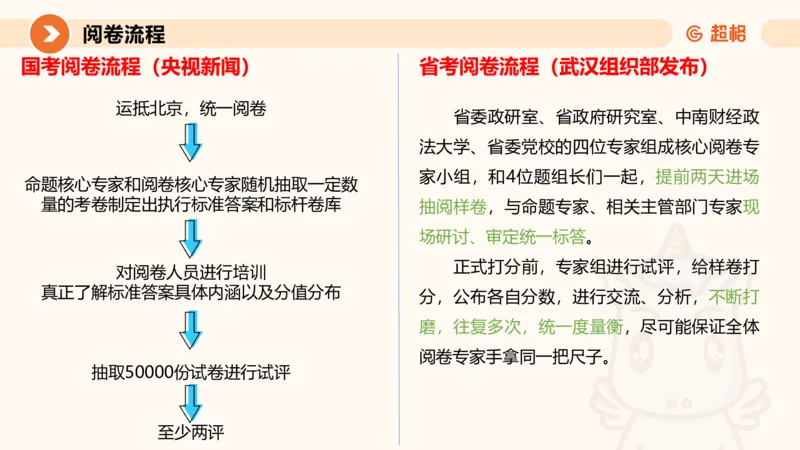 阅卷流程

超格

国考阅卷流程（央视新闻）

运抵北京，统一阅卷

命题核心专家和阅卷核心专家随机抽取一定数量的考卷制定出执行标准答案和标杆卷库

对阅卷人员进行培训
真正了解标准答案具体内涵以及分值分布

抽取50000份试卷进行试评

至少两评

省考阅卷流程（武汉组织部发布）

省委政研室、省政府研究室、中南财经政法大学、省委党校的四位专家组成核心阅卷专家小组，和4位题组长们一起，提前两天进场抽阅样卷，与命题专家、相关主管部门专家现场研讨、审定统一标答。

正式打分前，专家组进行试评，给样卷打分，公布各自分数，进行交流、分析，不断打磨，往复多次，统一度量衡，尽可能保证全体阅卷专家手拿同一把尺子。